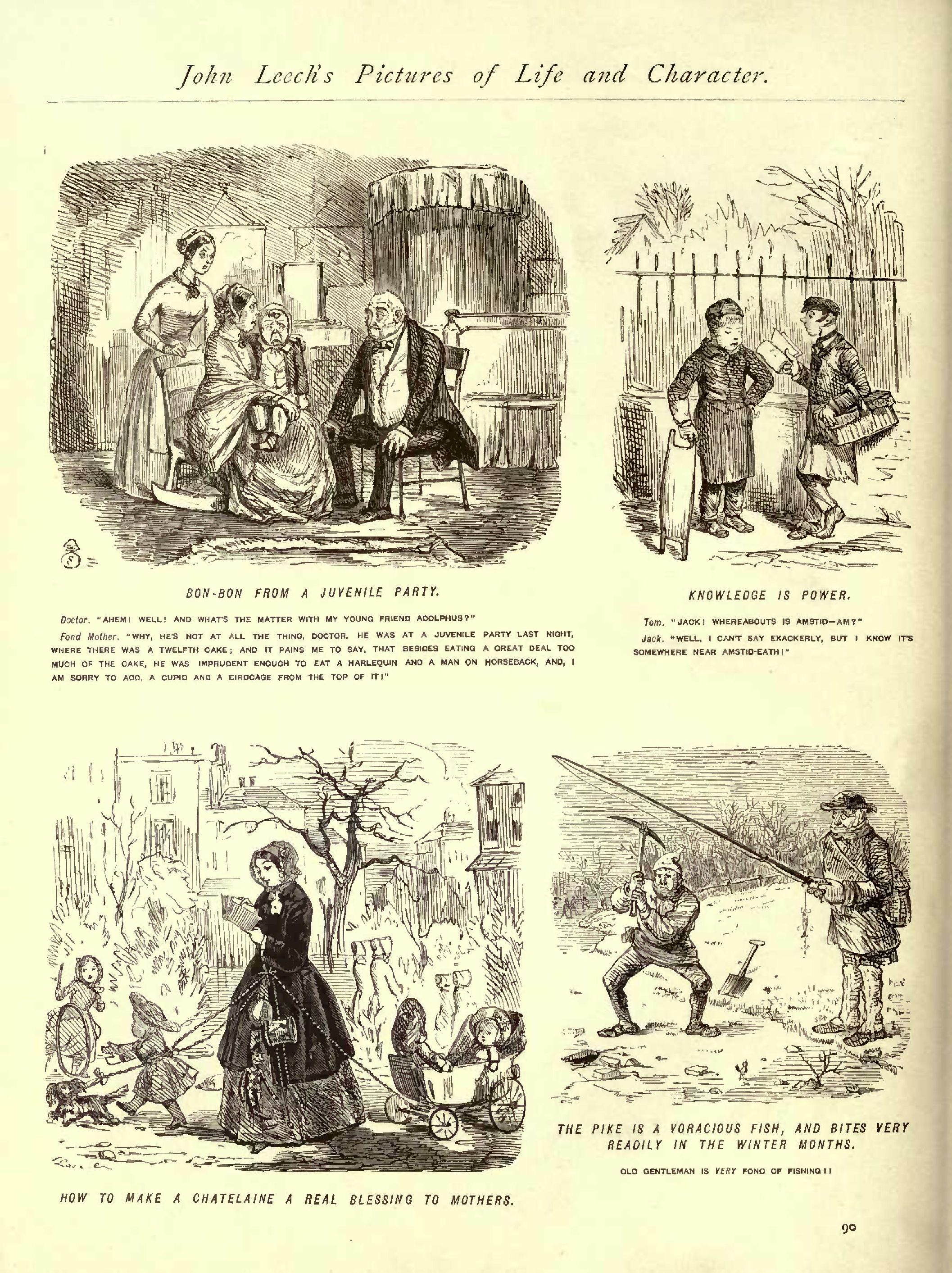 John Leech's Pictures of Life and Character.

BON-BON FROM A JUVENILE PARTY.

Doctor. "AHEM! WELL! AND WHAT'S THE MATTER WITH MY YOUNG FRIEND ADOLPHUS?"

Fond Mother. "WHY, HE'S NOT AT ALL THE THING, DOCTOR. HE WAS AT A JUVENILE PARTY LAST NIGHT, WHERE THERE WAS A TWELFTH CAKE; AND IT PAINS ME TO SAY, THAT BESIDES EATING A GREAT DEAL TOO MUCH OF THE CAKE, HE WAS IMPRUDENT ENOUGH TO EAT A HARLEQUIN AND A MAN ON HORSEBACK, AND, I AM SORRY TO ADD, A CUPID AND A BIRDCAGE FROM THE TOP OF IT!"

KNOWLEDGE IS POWER.

Tom. "JACK! WHEREABOUTS IS AMSTID—AM?"

Jack. "WELL, I CAN'T SAY EXACKERLY, BUT I KNOW IT'S SOMEWHERE NEAR AMSTID-EATH!"

HOW TO MAKE A CHATELAINE A REAL BLESSING TO MOTHERS.

THE PIKE IS A VORACIOUS FISH, AND BITES VERY READILY IN THE WINTER MONTHS.

OLD GENTLEMAN IS VERY FOND OF FISHING!!

90